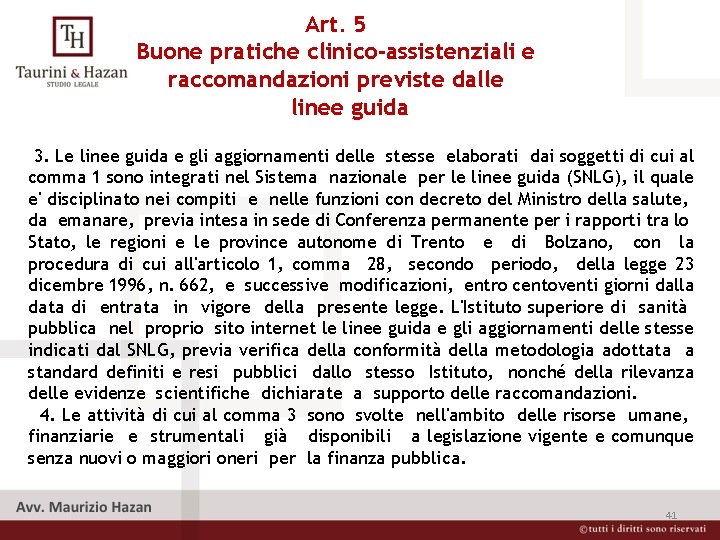 TH
Taurini & Hazan
STUDIO LEGALE

Art. 5
Buone pratiche clinico-assistenziali e raccomandazioni previste dalle linee guida

3. Le linee guida e gli aggiornamenti delle stesse elaborati dai soggetti di cui al comma 1 sono integrati nel Sistema nazionale per le linee guida (SNLG), il quale e' disciplinato nei compiti e nelle funzioni con decreto del Ministro della salute, da emanare, previa intesa in sede di Conferenza permanente per i rapporti tra lo Stato, le regioni e le province autonome di Trento e di Bolzano, con la procedura di cui all'articolo 1, comma 28, secondo periodo, della legge 23 dicembre 1996, n. 662, e successive modificazioni, entro centoventi giorni dalla data di entrata in vigore della presente legge. L'Istituto superiore di sanità pubblica nel proprio sito internet le linee guida e gli aggiornamenti delle stesse indicati dal SNLG, previa verifica della conformità della metodologia adottata a standard definiti e resi pubblici dallo stesso Istituto, nonché della rilevanza delle evidenze scientifiche dichiarate a supporto delle raccomandazioni.

4. Le attività di cui al comma 3 sono svolte nell'ambito delle risorse umane, finanziarie e strumentali già disponibili a legislazione vigente e comunque senza nuovi o maggiori oneri per la finanza pubblica.

Avv. Maurizio Hazan

41

©tutti i diritti sono riservati